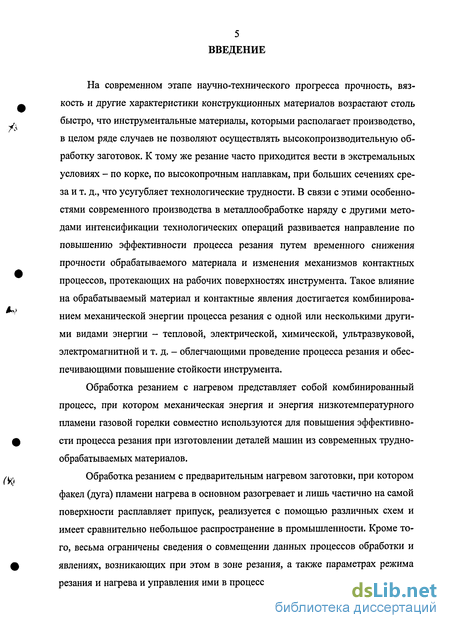 5
ВВЕДЕНИЕ

На современном этапе научно-технического прогресса прочность, вязкость и другие характеристики конструкционных материалов возрастают столь быстро, что инструментальные материалы, которыми располагает производство, в целом ряде случаев не позволяют осуществлять высокопроизводительную обработку заготовок. К тому же резание часто приходится вести в экстремальных условиях – по корке, по высокопрочным наплавкам, при больших сечениях среза и т. д., что усугубляет технологические трудности. В связи с этими особенностями современного производства в металлообработке наряду с другими методами интенсификации технологических операций развивается направление по повышению эффективности процесса резания путем временного снижения прочности обрабатываемого материала и изменения механизмов контактных процессов, протекающих на рабочих поверхностях инструмента. Такое влияние на обрабатываемый материал и контактные явления достигается комбинированием механической энергии процесса резания с одной или несколькими другими видами энергии – тепловой, электрической, химической, ультразвуковой, электромагнитной и т. д. – облегчающими проведение процесса резания и обеспечивающими повышение стойкости инструмента.

Обработка резанием с нагревом представляет собой комбинированный процесс, при котором механическая энергия и энергия низкотемпературного пламени газовой горелки совместно используются для повышения эффективности процесса резания при изготовлении деталей машин из современных труднообрабатываемых материалов.

Обработка резанием с предварительным нагревом заготовки, при котором факел (дуга) пламени нагрева в основном разогревает и лишь частично на самой поверхности расплавляет припуск, реализуется с помощью различных схем и имеет сравнительно небольшое распространение в промышленности. Кроме того, весьма ограничены сведения о совмещении данных процессов обработки и явлениях, возникающих при этом в зоне резания, а также параметрах режима резания и нагрева и управления ими в процесс

dsLib.net
библиотека диссертаций